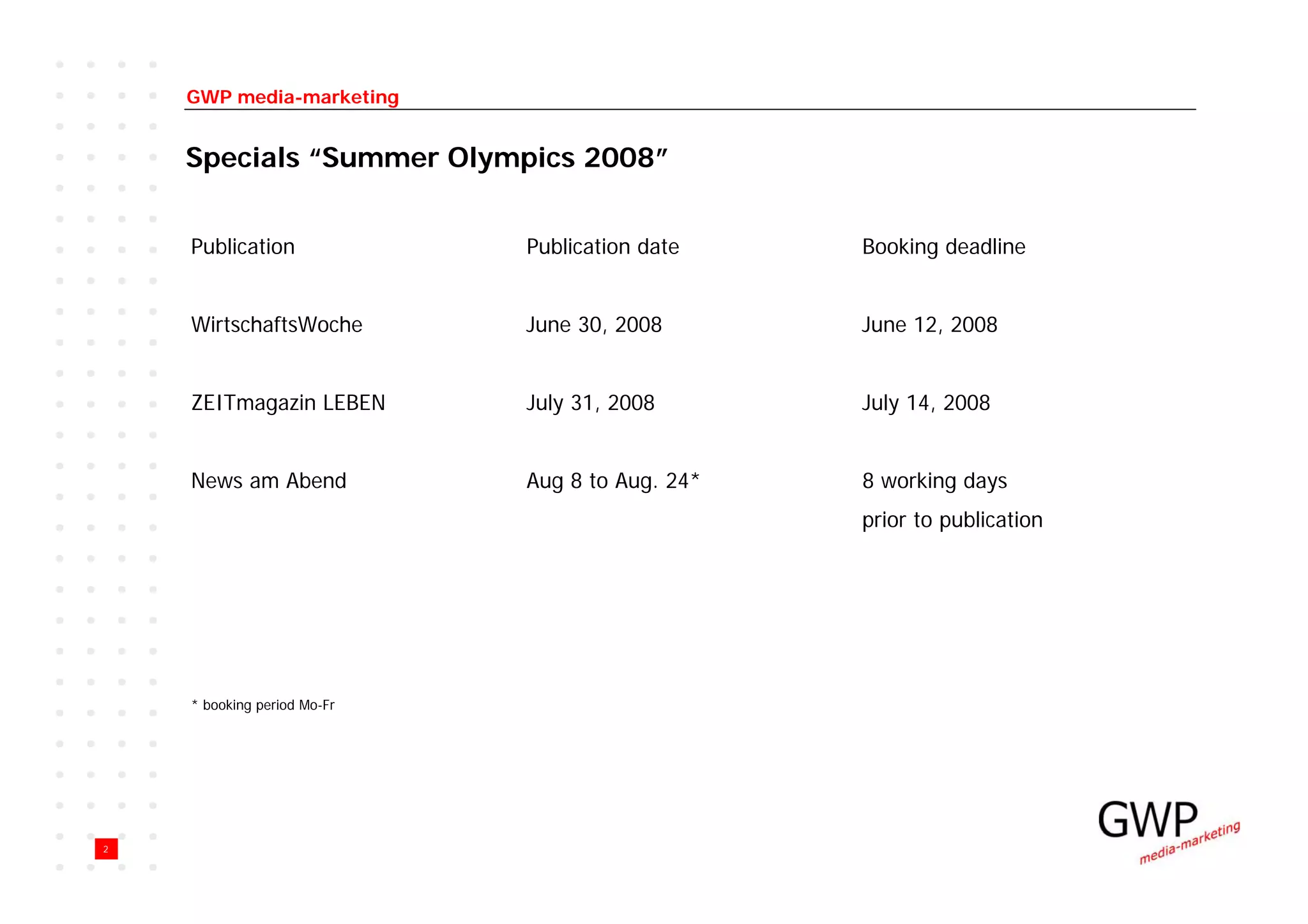 GWP media-marketing

Specials “Summer Olympics 2008”

| Publication | Publication date | Booking deadline |
|---|---|---|
| WirtschaftsWoche | June 30, 2008 | June 12, 2008 |
| ZEITmagazin LEBEN | July 31, 2008 | July 14, 2008 |
| News am Abend | Aug 8 to Aug. 24* | 8 working days prior to publication |

* booking period Mo-Fr

2

GWP media-marketing